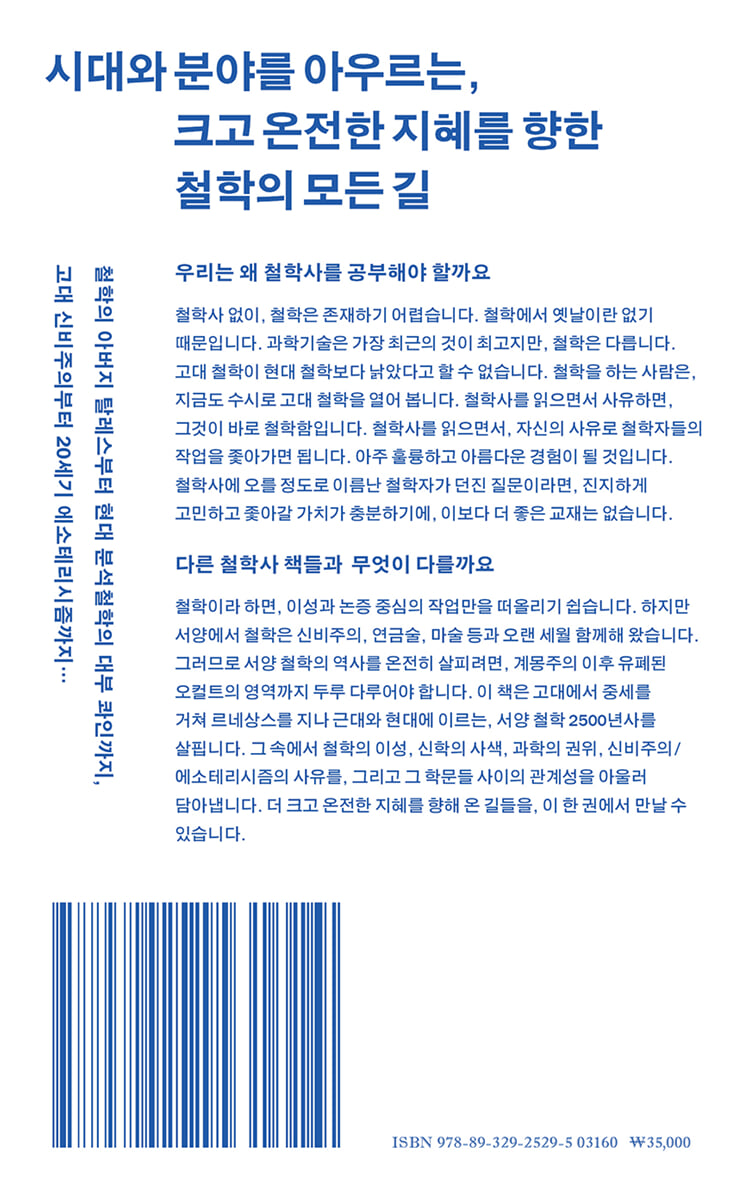 시대와 분야를 아우르는,
크고 온전한 지혜를 향한
철학의 모든 길

철학의 아버지 탈레스부터 현대 분석철학의 대부 콰인까지,
고대 신비주의부터 20세기 에소테리시즘까지…

우리는 왜 철학사를 공부해야 할까요

철학사 없이, 철학은 존재하기 어렵습니다. 철학에서 옛날이란 없기 때문입니다. 과학기술은 가장 최근의 것이 최고지만, 철학은 다릅니다. 고대 철학이 현대 철학보다 낡았다고 할 수 없습니다. 철학을 하는 사람은, 지금도 수시로 고대 철학을 열어 봅니다. 철학사를 읽으면서 사유하면, 그것이 바로 철학함입니다. 철학사를 읽으면서, 자신의 사유로 철학자들의 작업을 좇아가면 됩니다. 아주 훌륭하고 아름다운 경험이 될 것입니다. 철학사에 오를 정도로 이름난 철학자가 던진 질문이라면, 진지하게 고민하고 좇아갈 가치가 충분하기에, 이보다 더 좋은 교재는 없습니다.

다른 철학사 책들과 무엇이 다를까요

철학이라 하면, 이성과 논증 중심의 작업만을 떠올리기 쉽습니다. 하지만 서양에서 철학은 신비주의, 연금술, 마술 등과 오랜 세월 함께해 왔습니다. 그러므로 서양 철학의 역사를 온전히 살피려면, 계몽주의 이후 유폐된 오컬트의 영역까지 두루 다루어야 합니다. 이 책은 고대에서 중세를 거쳐 르네상스를 지나 근대와 현대에 이르는, 서양 철학 2500년사를 살핍니다. 그 속에서 철학의 이성, 신학의 사색, 과학의 권위, 신비주의/에소테리시즘의 사유를, 그리고 그 학문들 사이의 관계성을 아울러 담아냅니다. 더 크고 온전한 지혜를 향해 온 길들을, 이 한 권에서 만날 수 있습니다.

ISBN 978-89-329-2529-5 03160 ₩35,000